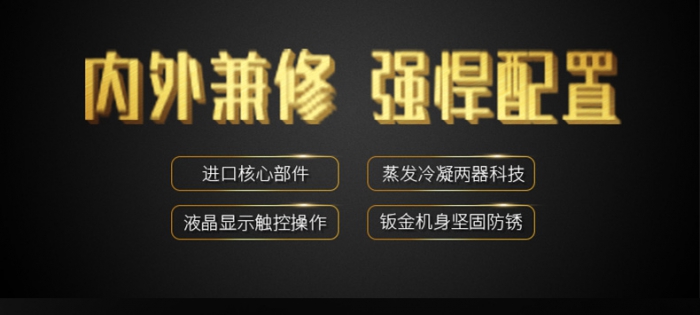 内外兼修 强悍配置

进口核心部件

蒸发冷凝两器科技

液晶显示触控操作

钣金机身坚固防锈